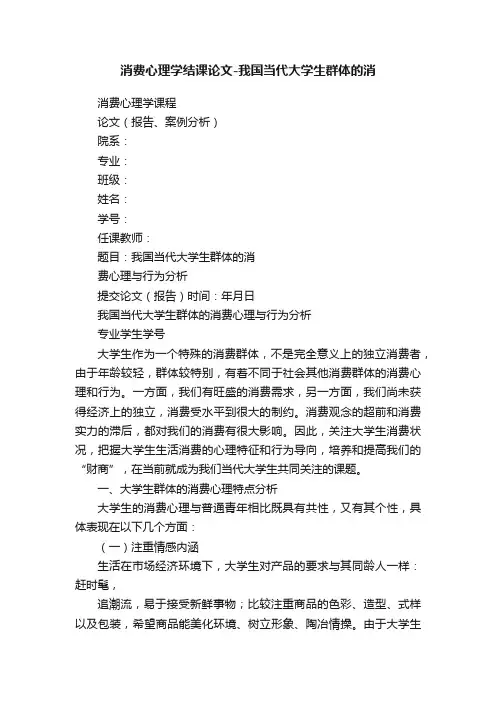 消费心理学结课论文-我国当代大学生群体的消

消费心理学课程

论文（报告、案例分析）

院系：

专业：

班级：

姓名：

学号：

任课教师：

题目：我国当代大学生群体的消

费心理与行为分析

提交论文（报告）时间：年月日

我国当代大学生群体的消费心理与行为分析

专业学生学号

大学生作为一个特殊的消费群体，不是完全意义上的独立消费者，由于年龄较轻，群体较特别，有着不同于社会其他消费群体的消费心理和行为。一方面，我们有旺盛的消费需求，另一方面，我们尚未获得经济上的独立，消费受水平到很大的制约。消费观念的超前和消费实力的滞后，都对我们的消费有很大影响。因此，关注大学生消费状况，把握大学生生活消费的心理特征和行为导向，培养和提高我们的“财商”，在当前就成为我们当代大学生共同关注的课题。

一、大学生群体的消费心理特点分析

大学生的消费心理与普通青年相比既具有共性，又有其个性，具体表现在以下几个方面：

（一）注重情感内涵

生活在市场经济环境下，大学生对产品的要求与其同龄人一样：赶时髦，

追潮流，易于接受新鲜事物；比较注重商品的色彩、造型、式样以及包装，希望商品能美化环境、树立形象、陶冶情操。由于大学生